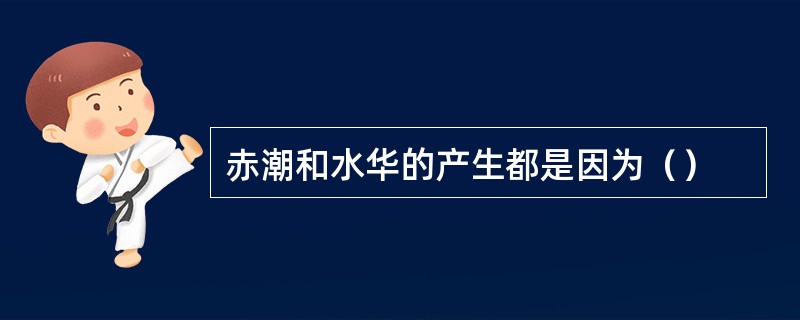 赤潮和水华的产生都是因为（）